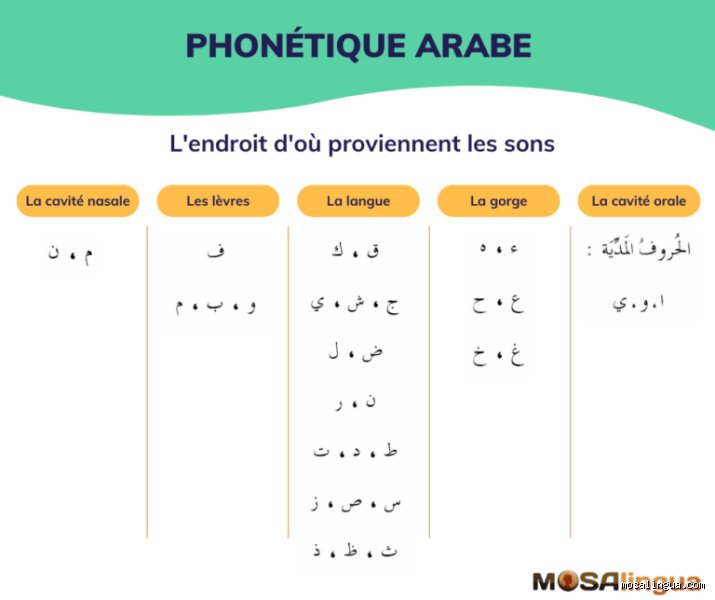 PHONÉTIQUE ARABE

L'endroit d'où proviennent les sons

| La cavité nasale | Les lèvres | La langue | La gorge | La cavité orale |
|---|---|---|---|---|
| م ، ن | ف | ق ، ك | ء ، ه | الحُروفُ المَدِّيَة : |
| | و ، ب ، م | ج ، ش ، ي | ع ، ح | ا ، و ، ي |
| | | ض ، ل | غ ، خ | |
| | | ن ، ر | | |
| | | ط ، د ، ت | | |
| | | س ، ص ، ز | | |
| | | ث ، ظ ، ذ | | |

MOSAlingua

mosalingua.com